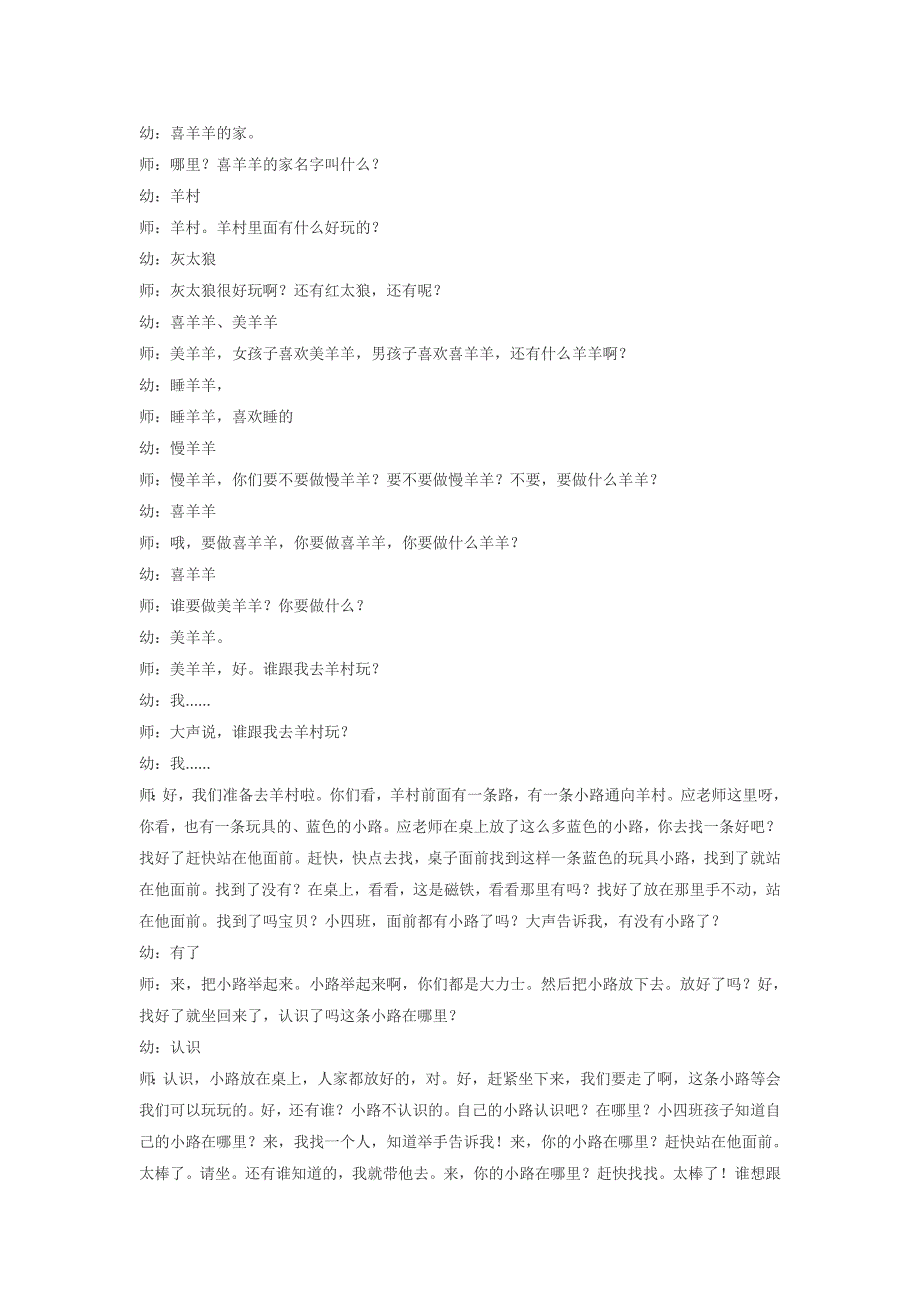 幼：喜羊羊的家。

师：哪里？喜羊羊的家名字叫什么？

幼：羊村

师：羊村。羊村里面有什么好玩的？

幼：灰太狼

师：灰太狼很好玩啊？还有红太狼，还有呢？

幼：喜羊羊、美羊羊

师：美羊羊，女孩子喜欢美羊羊，男孩子喜欢喜羊羊，还有什么羊羊啊？

幼：睡羊羊，

师：睡羊羊，喜欢睡的

幼：慢羊羊

师：慢羊羊，你们要不要做慢羊羊？要不要做慢羊羊？不要，要做什么羊羊？

幼：喜羊羊

师：哦，要做喜羊羊，你要做喜羊羊，你要做什么羊羊？

幼：喜羊羊

师：谁要做美羊羊？你要做什么？

幼：美羊羊。

师：美羊羊，好。谁跟我去羊村玩？

幼：我......

师：大声说，谁跟我去羊村玩？

幼：我......

师：好，我们准备去羊村啦。你们看，羊村前面有一条路，有一条小路通向羊村。应老师这里呀，你看，也有一条玩具的、蓝色的小路。应老师在桌上放了这么多蓝色的小路，你去找一条好吧？找好了赶快站在他面前。赶快，快点去找，桌子面前找到这样一条蓝色的玩具小路，找到了就站在他面前。找到了没有？在桌上，看看，这是磁铁，看看那里有吗？找好了放在那里手不动，站在他面前。找到了吗宝贝？小四班，面前都有小路了吗？大声告诉我，有没有小路了？

幼：有了

师：来，把小路举起来。小路举起来啊，你们都是大力士。然后把小路放下去。放好了吗？好，找好了就坐回来了，认识了吗这条小路在哪里？

幼：认识

师：认识，小路放在桌上，人家都放好的，对。好，赶紧坐下来，我们要走了啊，这条小路等会我们可以玩玩的。好，还有谁？小路不认识的。自己的小路认识吧？在哪里？小四班孩子知道自己的小路在哪里？来，我找一个人，知道举手告诉我！来，你的小路在哪里？赶快站在他面前。太棒了。请坐。还有谁知道的，我就带他去。来，你的小路在哪里？赶快找找。太棒了！谁想跟